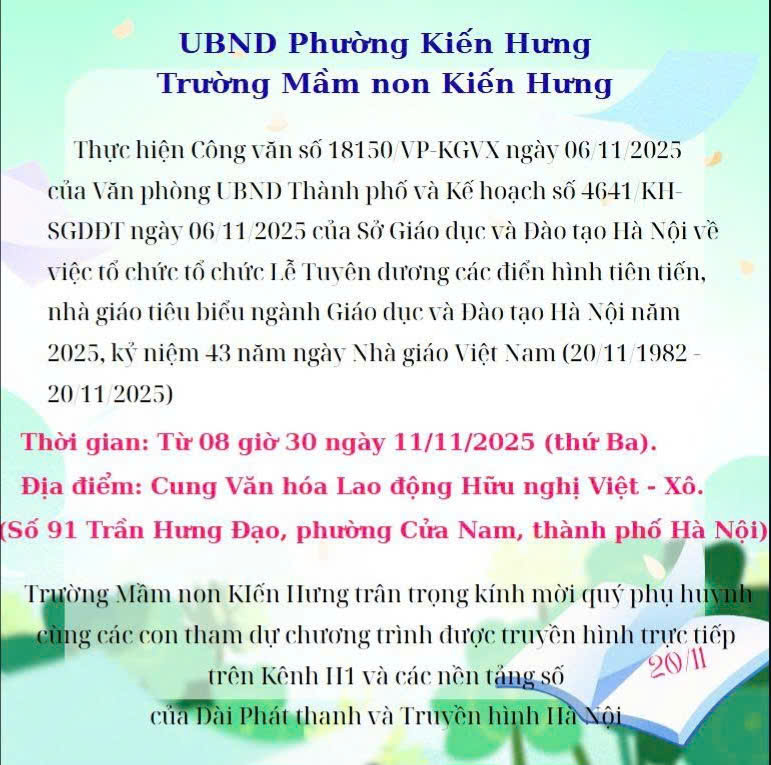 UBND Phường Kiến Hưng
Trường Mầm non Kiến Hưng

Thực hiện Công văn số 18150/VP-KGVX ngày 06/11/2025 của Văn phòng UBND Thành phố và Kế hoạch số 4641/KH-SGDĐT ngày 06/11/2025 của Sở Giáo dục và Đào tạo Hà Nội về việc tổ chức tổ chức Lễ Tuyên dương các điển hình tiên tiến, nhà giáo tiêu biểu ngành Giáo dục và Đào tạo Hà Nội năm 2025, kỷ niệm 43 năm ngày Nhà giáo Việt Nam (20/11/1982 - 20/11/2025)

Thời gian: Từ 08 giờ 30 ngày 11/11/2025 (thứ Ba).
Địa điểm: Cung Văn hóa Lao động Hữu nghị Việt - Xô.
(Số 91 Trần Hưng Đạo, phường Cửa Nam, thành phố Hà Nội)

Trường Mầm non KIến Hưng trân trọng kính mời quý phụ huynh cùng các con tham dự chương trình được truyền hình trực tiếp trên Kênh H1 và các nền tảng số của Đài Phát thanh và Truyền hình Hà Nội

20/11